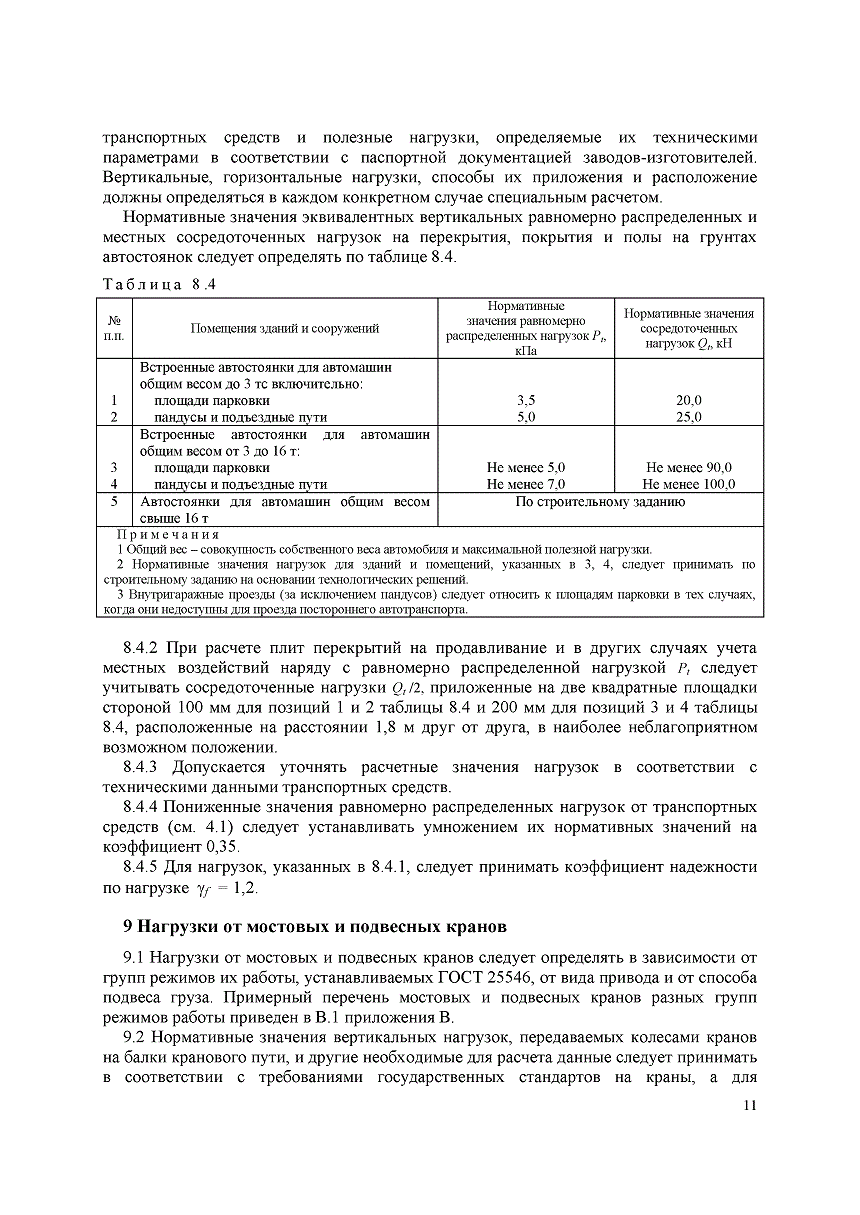 транспортных средств и полезные нагрузки, определяемые их техническими параметрами в соответствии с паспортной документацией заводов-изготовителей. Вертикальные, горизонтальные нагрузки, способы их приложения и расположение должны определяться в каждом конкретном случае специальным расчетом.

Нормативные значения эквивалентных вертикальных равномерно распределенных и местных сосредоточенных нагрузок на перекрытия, покрытия и полы на грунтах автостоянок следует определять по таблице 8.4.

Таблица 8.4

| № п.п. | Помещения зданий и сооружений | Нормативные значения равномерно распределенных нагрузок $P_t$, кПа | Нормативные значения сосредоточенных нагрузок $Q_t$, кН |
|---|---|---|---|
| | Встроенные автостоянки для автомашин общим весом до 3 тс включительно: | | |
| 1 | площади парковки | 3,5 | 20,0 |
| 2 | пандусы и подъездные пути | 5,0 | 25,0 |
| | Встроенные автостоянки для автомашин общим весом от 3 до 16 т: | | |
| 3 | площади парковки | Не менее 5,0 | Не менее 90,0 |
| 4 | пандусы и подъездные пути | Не менее 7,0 | Не менее 100,0 |
| 5 | Автостоянки для автомашин общим весом свыше 16 т | По строительному заданию | |

Примечания
1 Общий вес – совокупность собственного веса автомобиля и максимальной полезной нагрузки.
2 Нормативные значения нагрузок для зданий и помещений, указанных в 3, 4, следует принимать по строительному заданию на основании технологических решений.
3 Внутригаражные проезды (за исключением пандусов) следует относить к площадям парковки в тех случаях, когда они недоступны для проезда постороннего автотранспорта.

8.4.2 При расчете плит перекрытий на продавливание и в других случаях учета местных воздействий наряду с равномерно распределенной нагрузкой $P_t$ следует учитывать сосредоточенные нагрузки $Q_t/2$, приложенные на две квадратные площадки стороной 100 мм для позиций 1 и 2 таблицы 8.4 и 200 мм для позиций 3 и 4 таблицы 8.4, расположенные на расстоянии 1,8 м друг от друга, в наиболее неблагоприятном возможном положении.

8.4.3 Допускается уточнять расчетные значения нагрузок в соответствии с техническими данными транспортных средств.

8.4.4 Пониженные значения равномерно распределенных нагрузок от транспортных средств (см. 4.1) следует устанавливать умножением их нормативных значений на коэффициент 0,35.

8.4.5 Для нагрузок, указанных в 8.4.1, следует принимать коэффициент надежности по нагрузке $\gamma_f = 1,2$.

9 Нагрузки от мостовых и подвесных кранов

9.1 Нагрузки от мостовых и подвесных кранов следует определять в зависимости от групп режимов их работы, устанавливаемых ГОСТ 25546, от вида привода и от способа подвеса груза. Примерный перечень мостовых и подвесных кранов разных групп режимов работы приведен в В.1 приложения В.

9.2 Нормативные значения вертикальных нагрузок, передаваемых колесами кранов на балки кранового пути, и другие необходимые для расчета данные следует принимать в соответствии с требованиями государственных стандартов на краны, а для

11